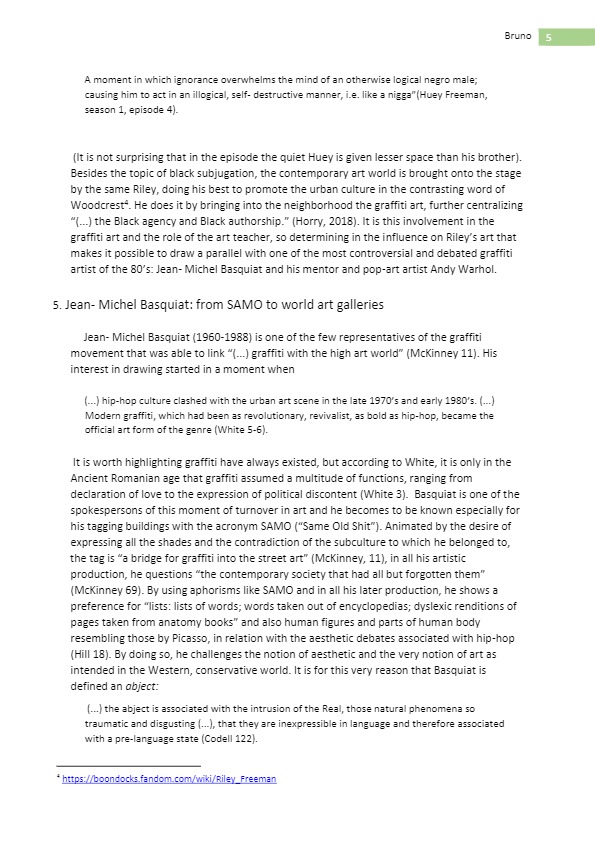 Bruno 5

A moment in which ignorance overwhelms the mind of an otherwise logical negro male; causing him to act in an illogical, self- destructive manner, i.e. like a nigga"(Huey Freeman, season 1, episode 4).

(It is not surprising that in the episode the quiet Huey is given lesser space than his brother). Besides the topic of black subjugation, the contemporary art world is brought onto the stage by the same Riley, doing his best to promote the urban culture in the contrasting word of Woodcrest$^4$. He does it by bringing into the neighborhood the graffiti art, further centralizing "(...) the Black agency and Black authorship." (Horry, 2018). It is this involvement in the graffiti art and the role of the art teacher, so determining in the influence on Riley's art that makes it possible to draw a parallel with one of the most controversial and debated graffiti artist of the 80's: Jean- Michel Basquiat and his mentor and pop-art artist Andy Warhol.

5. Jean- Michel Basquiat: from SAMO to world art galleries

Jean- Michel Basquiat (1960-1988) is one of the few representatives of the graffiti movement that was able to link "(...) graffiti with the high art world" (McKinney 11). His interest in drawing started in a moment when

(...) hip-hop culture clashed with the urban art scene in the late 1970's and early 1980's. (...) Modern graffiti, which had been as revolutionary, revivalist, as bold as hip-hop, became the official art form of the genre (White 5-6).

It is worth highlighting graffiti have always existed, but according to White, it is only in the Ancient Romanian age that graffiti assumed a multitude of functions, ranging from declaration of love to the expression of political discontent (White 3). Basquiat is one of the spokespersons of this moment of turnover in art and he becomes to be known especially for his tagging buildings with the acronym SAMO ("Same Old Shit"). Animated by the desire of expressing all the shades and the contradiction of the subculture to which he belonged to, the tag is "a bridge for graffiti into the street art" (McKinney, 11), in all his artistic production, he questions "the contemporary society that had all but forgotten them" (McKinney 69). By using aphorisms like SAMO and in all his later production, he shows a preference for "lists: lists of words; words taken out of encyclopedias; dyslexic renditions of pages taken from anatomy books" and also human figures and parts of human body resembling those by Picasso, in relation with the aesthetic debates associated with hip-hop (Hill 18). By doing so, he challenges the notion of aesthetic and the very notion of art as intended in the Western, conservative world. It is for this very reason that Basquiat is defined an object:

(...) the abject is associated with the intrusion of the Real, those natural phenomena so traumatic and disgusting (...), that they are inexpressible in language and therefore associated with a pre-language state (Codell 122).

$^4$ https://boondocks.fandom.com/wiki/Riley_Freeman